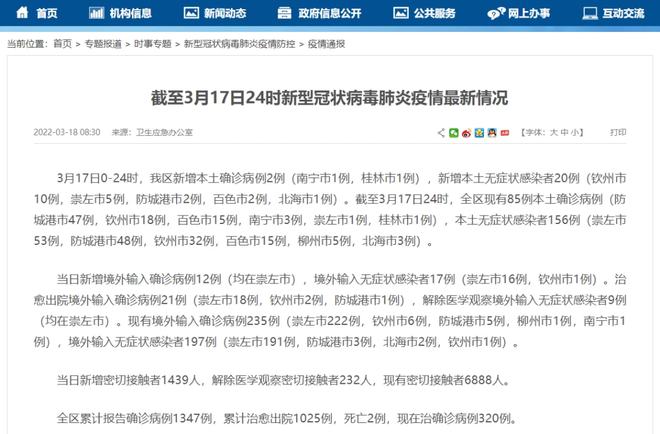 首页 机构信息 新闻动态 政府信息公开 公共服务 网上办事 互动交流

当前位置： 首页 > 专题报道 > 时事专题 > 新型冠状病毒肺炎疫情防控 > 疫情通报

截至3月17日24时新型冠状病毒肺炎疫情最新情况

2022-03-18 08:30 来源：卫生应急办公室 【字体：大 中 小】 打印

3月17日0-24时，我区新增本土确诊病例2例（南宁市1例，桂林市1例），新增本土无症状感染者20例（钦州市10例，崇左市5例，防城港市2例，百色市2例，北海市1例）。截至3月17日24时，全区现有85例本土确诊病例（防城港市47例，钦州市18例，百色市15例，南宁市3例，崇左市1例，桂林市1例），本土无症状感染者156例（崇左市53例，防城港市48例，钦州市32例，百色市15例，柳州市5例，北海市3例）。

当日新增境外输入确诊病例12例（均在崇左市），境外输入无症状感染者17例（崇左市16例，钦州市1例）。治愈出院境外输入确诊病例21例（崇左市18例，钦州市2例，防城港市1例），解除医学观察境外输入无症状感染者9例（均在崇左市）。现有境外输入确诊病例235例（崇左市222例，钦州市6例，防城港市5例，柳州市1例，南宁市1例），境外输入无症状感染者197例（崇左市191例，防城港市3例，北海市2例，钦州市1例）。

当日新增密切接触者1439人，解除医学观察密切接触者232人，现有密切接触者6888人。

全区累计报告确诊病例1347例，累计治愈出院1025例，死亡2例，现在治确诊病例320例。